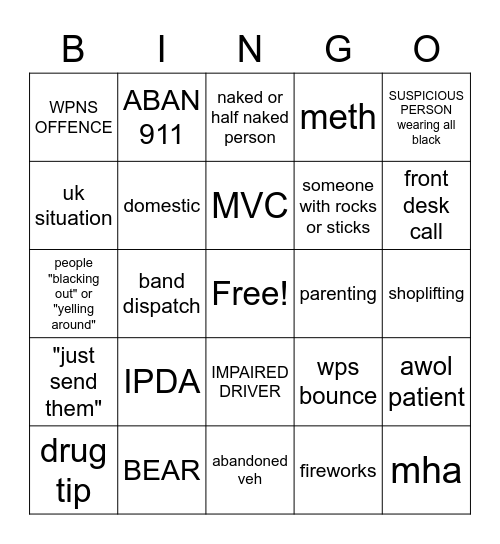 | B | I | N | G | O |
|---|---|---|---|---|
| WPNS OFFENCE | ABAN 911 | naked or half naked person | meth | SUSPICIOUS PERSON wearing all black |
| uk situation | domestic | MVC | someone with rocks or sticks | front desk call |
| people "blacking out" or "yelling around" | band dispatch | Free! | parenting | shoplifting |
| "just send them" | IPDA | IMPAIRED DRIVER | wps bounce | awol patient |
| drug tip | BEAR | abandoned veh | fireworks | mha |